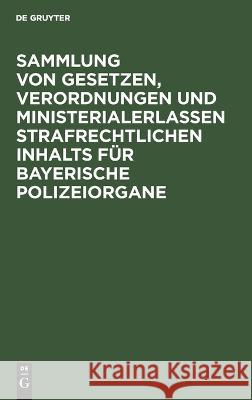 DE GRUYTER

SAMMLUNG VON GESETZEN, VERORDNUNGEN UND MINISTERIALERLASSEN STRAFRECHTLICHEN INHALTS FÜR BAYERISCHE POLIZEIORGANE

DE G

Kraina Książek